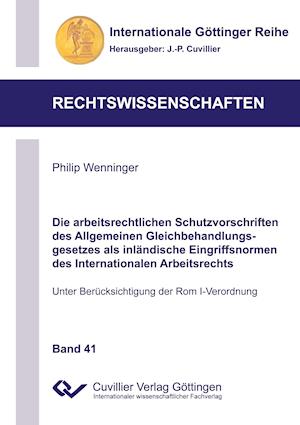 Internationale Göttinger Reihe
Herausgeber: J.-P. Cuvillier

RECHTSWISSENSCHAFTEN

Philip Wenninger

Die arbeitsrechtlichen Schutzvorschriften des Allgemeinen Gleichbehandlungsgesetzes als inländische Eingriffsnormen des Internationalen Arbeitsrechts

Unter Berücksichtigung der Rom I-Verordnung

Band 41

Cuvillier Verlag Göttingen
Internationaler wissenschaftlicher Fachverlag